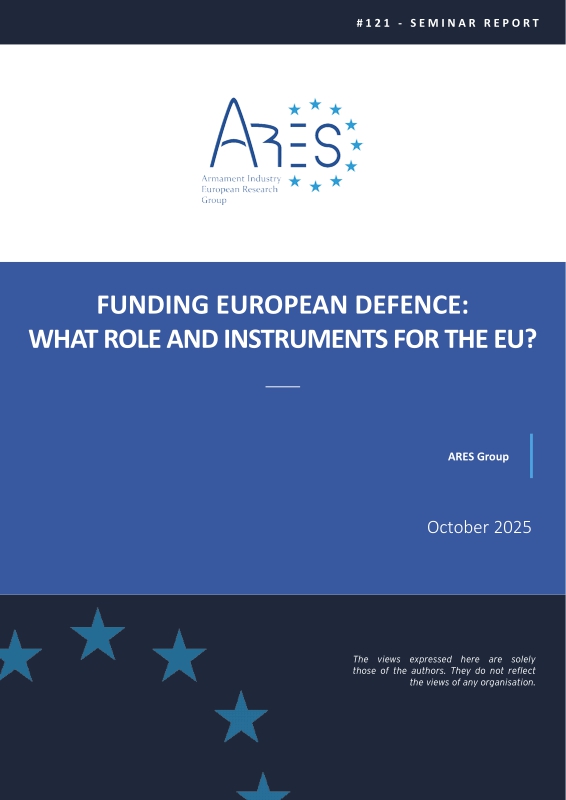 #121 - SEMINAR REPORT

ARES

Armament Industry European Research Group

FUNDING EUROPEAN DEFENCE: WHAT ROLE AND INSTRUMENTS FOR THE EU?

ARES Group

October 2025

The views expressed here are solely those of the authors. They do not reflect the views of any organisation.